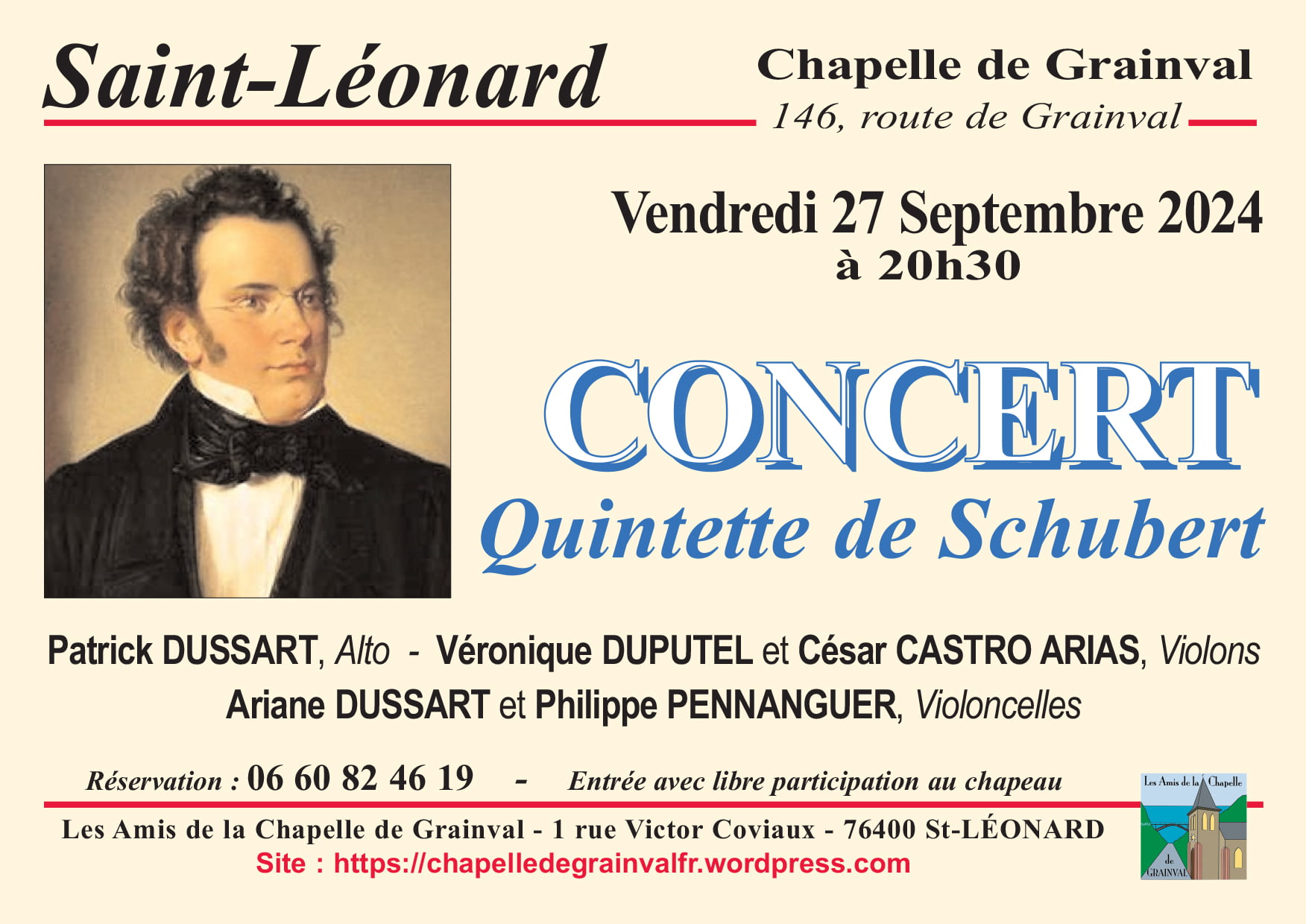 Saint-Léonard

Chapelle de Grainval
146, route de Grainval

Vendredi 27 Septembre 2024
à 20h30

CONCERT
Quintette de Schubert

Patrick DUSSART, Alto - Véronique DUPUTEL et César CASTRO ARIAS, Violons
Ariane DUSSART et Philippe PENNANGUER, Violoncelles

Réservation : 06 60 82 46 19 - Entrée avec libre participation au chapeau

Les Amis de la Chapelle de Grainval - 1 rue Victor Coviaux - 76400 St-LÉONARD
Site : https://chapelledegrainvalfr.wordpress.com

Les Amis de la Chapelle de GRAINVAL